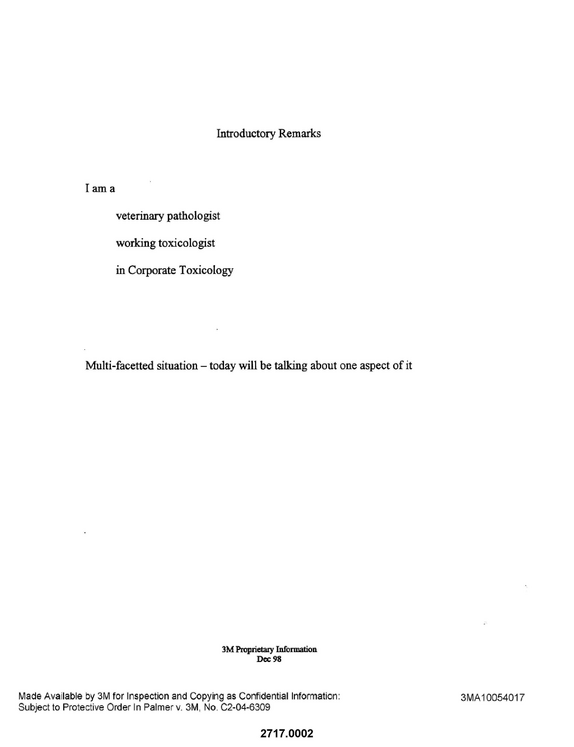 Introductory Remarks

I am a

veterinary pathologist

working toxicologist

in Corporate Toxicology

Multi-facetted situation – today will be talking about one aspect of it

3M Proprietary Information
Dec 98

Made Available by 3M for Inspection and Copying as Confidential Information:
Subject to Protective Order In Palmer v. 3M, No. C2-04-6309

3MA10054017

2717.0002